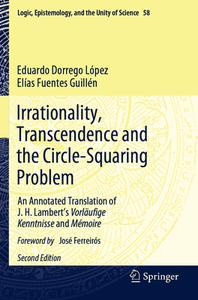 Logic, Epistemology, and the Unity of Science 58

Eduardo Dorrego López
Elías Fuentes Guillén

Irrationality, Transcendence and the Circle-Squaring Problem

An Annotated Translation of J. H. Lambert's Vorläufige Kenntnisse and Mémoire

Foreword by José Ferreirós

Second Edition

Springer